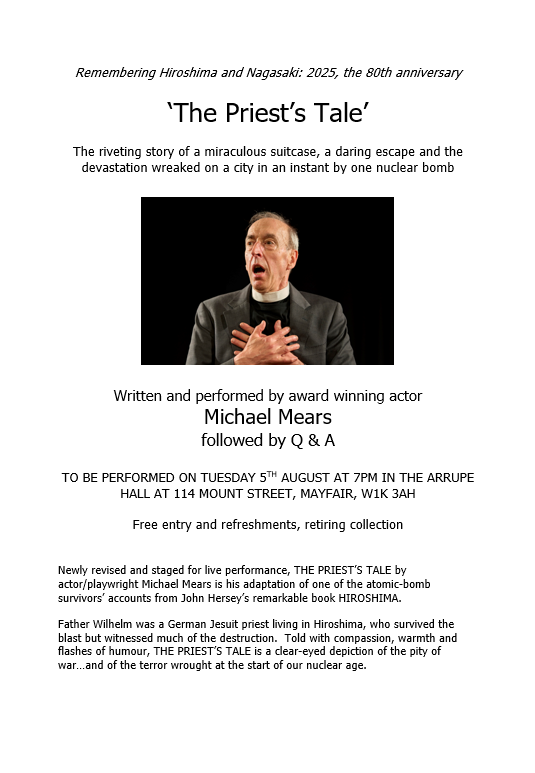 Remembering Hiroshima and Nagasaki: 2025, the 80th anniversary

'The Priest's Tale'

The riveting story of a miraculous suitcase, a daring escape and the devastation wreaked on a city in an instant by one nuclear bomb

Written and performed by award winning actor
Michael Mears
followed by Q & A

TO BE PERFORMED ON TUESDAY 5$^{TH}$ AUGUST AT 7PM IN THE ARRUPE HALL AT 114 MOUNT STREET, MAYFAIR, W1K 3AH

Free entry and refreshments, retiring collection

Newly revised and staged for live performance, THE PRIEST'S TALE by actor/playwright Michael Mears is his adaptation of one of the atomic-bomb survivors' accounts from John Hersey's remarkable book HIROSHIMA.

Father Wilhelm was a German Jesuit priest living in Hiroshima, who survived the blast but witnessed much of the destruction. Told with compassion, warmth and flashes of humour, THE PRIEST'S TALE is a clear-eyed depiction of the pity of war…and of the terror wrought at the start of our nuclear age.